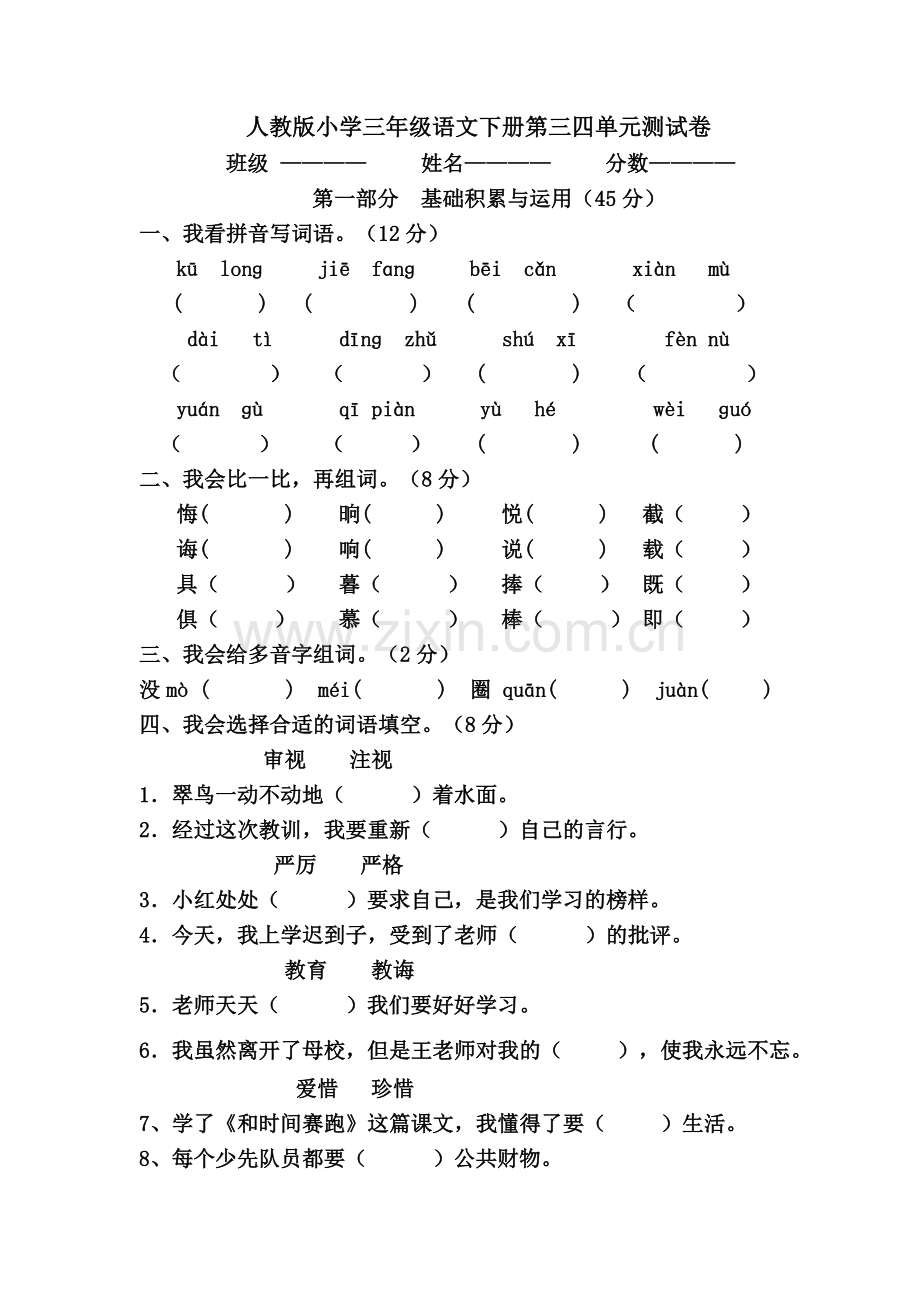 人教版小学三年级语文下册第三四单元测试卷

班级 ———— 姓名———— 分数————

第一部分 基础积累与运用（45分）

一、我看拼音写词语。（12分）

kū long  jiē fang  bēi cǎn  xiàn mù

(  ) (  ) (  ) (  )

dài tì  dīng zhǔ  shú xī  fèn nù

(  ) (  ) (  ) (  )

yuán gù  qī piàn  yù hé  wèi guó

(  ) (  ) (  ) (  )

二、我会比一比，再组词。（8分）

悔(  ) 晌(  ) 悦(  ) 截（  ）

诲(  ) 响(  ) 说(  ) 载（  ）

具（  ） 暮（  ） 捧（  ） 既（  ）

俱（  ） 慕（  ） 棒（  ） 即（  ）

三、我会给多音字组词。（2分）

没mò（  ） méi(  ) 圈 quān(  ) juàn(  )

四、我会选择合适的词语填空。（8分）

审视 注视

1．翠鸟一动不动地（  ）着水面。

2．经过这次教训，我要重新（  ）自己的言行。

严厉 严格

3．小红处处（  ）要求自己，是我们学习的榜样。

4．今天，我上学迟到子，受到了老师（  ）的批评。

教育 教诲

5．老师天天（  ）我们要好好学习。

6．我虽然离开了母校，但是王老师对我的（  ），使我永远不忘。

爱惜 珍惜

7、学了《和时间赛跑》这篇课文，我懂得了要（  ）生活。

8、每个少先队员都要（  ）公共财物。

www.zixin.com.cn